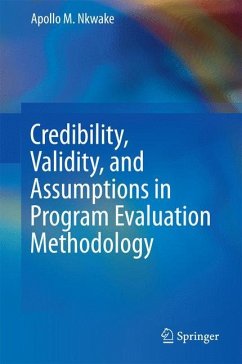 Apollo M. Nkwake

Credibility, Validity, and Assumptions in Program Evaluation Methodology

Springer